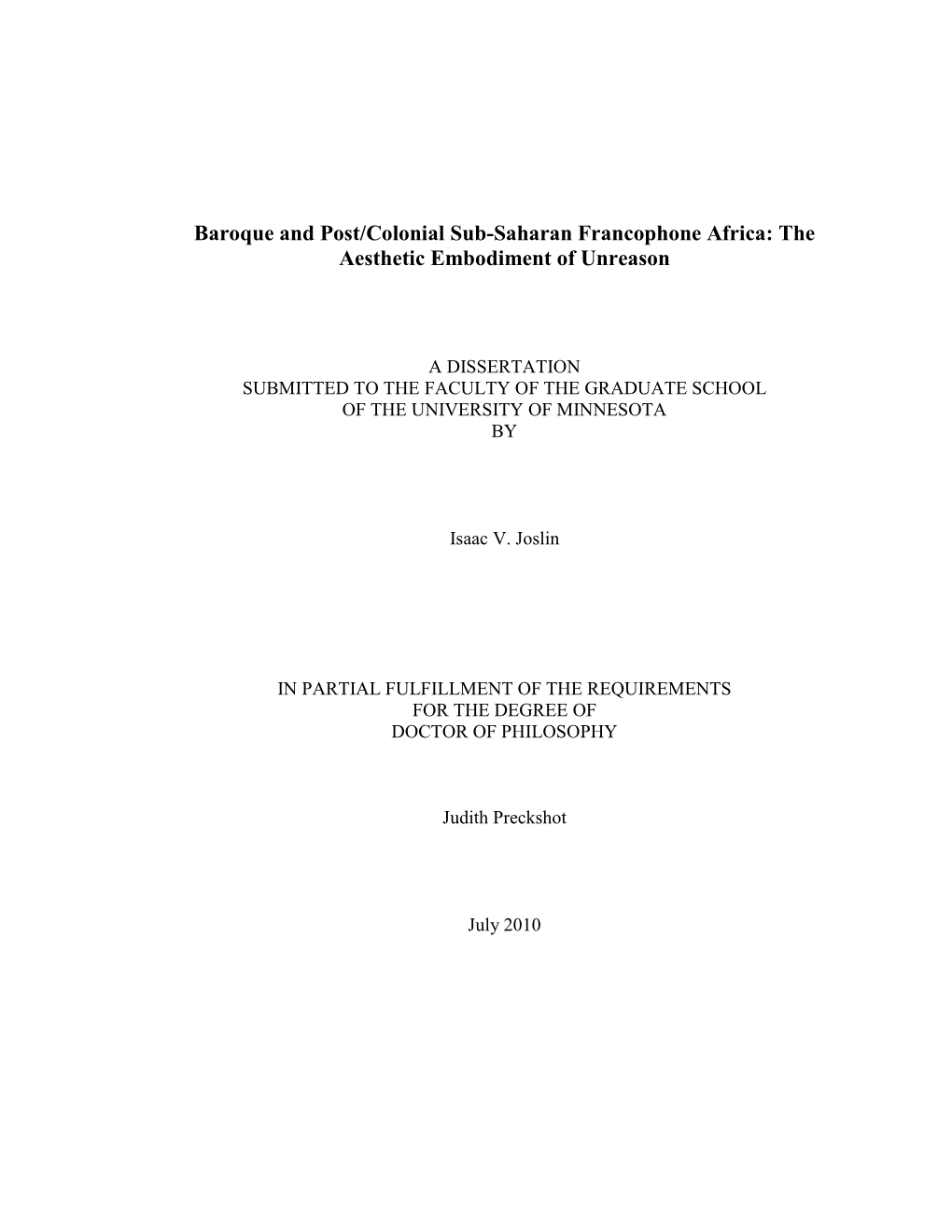 Baroque and Post/Colonial Sub-Saharan Francophone Africa: The Aesthetic Embodiment of Unreason

A DISSERTATION
SUBMITTED TO THE FACULTY OF THE GRADUATE SCHOOL
OF THE UNIVERSITY OF MINNESOTA
BY

Isaac V. Joslin

IN PARTIAL FULFILLMENT OF THE REQUIREMENTS
FOR THE DEGREE OF
DOCTOR OF PHILOSOPHY

Judith Preckshot

July 2010